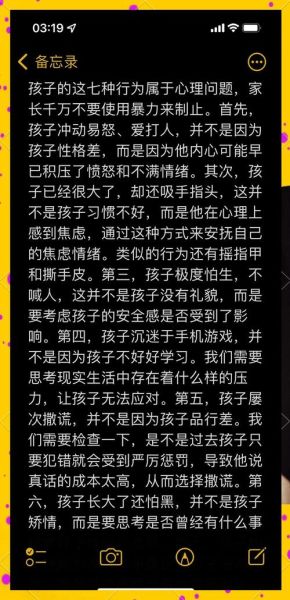 03:19

备忘录

孩子的这七种行为属于心理问题，家长千万不要使用暴力来制止。首先，孩子冲动易怒、爱打人，并不是因为孩子性格差，而是因为他内心可能早已积压了愤怒和不满情绪。其次，孩子已经很大了，却还吸手指头，这并不是孩子习惯不好，而是他在心理上感到焦虑，通过这种方式来安抚自己的焦虑情绪。类似的行为还有摇指甲和撕手皮。第三，孩子极度怕生，不喊人，这并不是孩子没有礼貌，而是要考虑孩子的安全感是否受到了影响。第四，孩子沉迷于手机游戏，并不是因为孩子不好好学习。我们需要思考现实生活中存在着什么样的压力，让孩子无法应对。第五，孩子屡次撒谎，并不是因为孩子品行差。我们需要检查一下，是不是过去孩子只要犯错就会受到严厉惩罚，导致他说真话的成本太高，从而选择撒谎。第六，孩子长大了还怕黑，并不是孩子矫情，而是要思考是否曾经有什么事